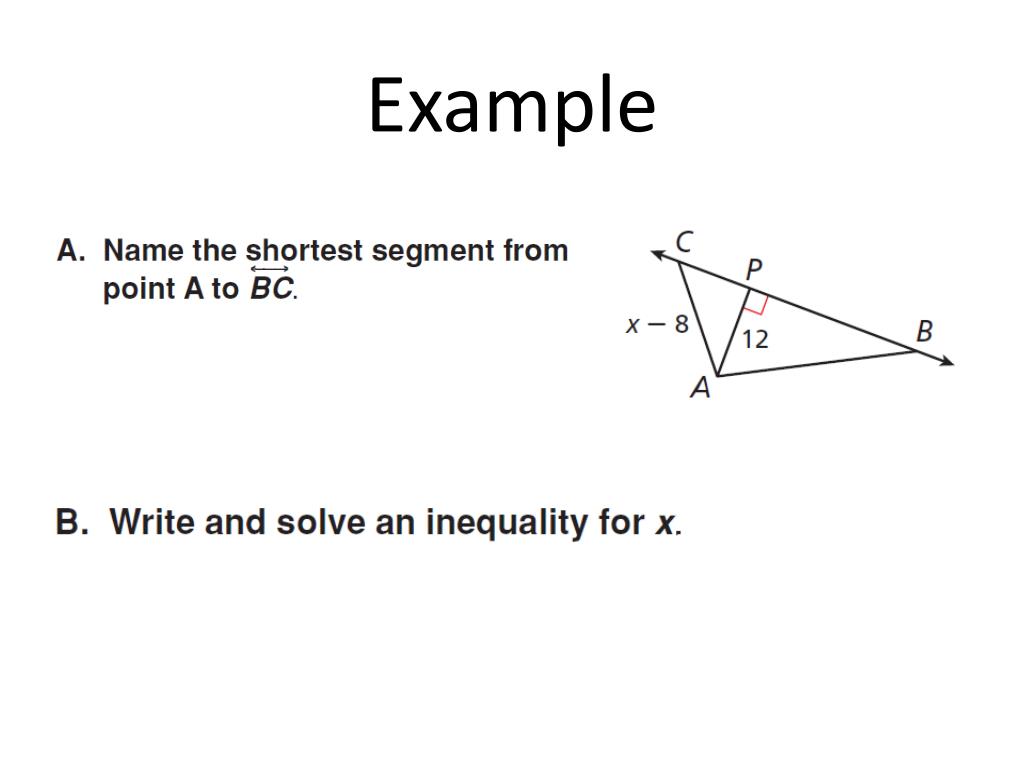 Example

A. Name the shortest segment from point A to $\overleftrightarrow{BC}$.

C
P
$x - 8$
12
B
A

B. Write and solve an inequality for $x$.